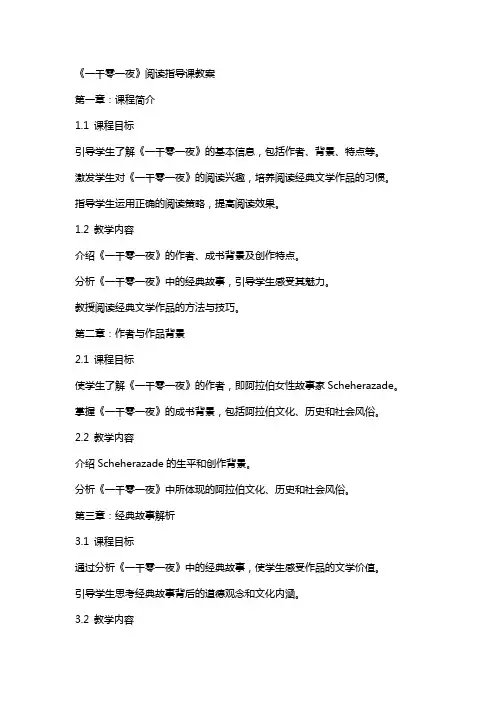 《一千零一夜》阅读指导课教案

第一章：课程简介

1.1 课程目标

引导学生了解《一千零一夜》的基本信息，包括作者、背景、特点等。

激发学生对《一千零一夜》的阅读兴趣，培养阅读经典文学作品的习惯。

指导学生运用正确的阅读策略，提高阅读效果。

1.2 教学内容

介绍《一千零一夜》的作者、成书背景及创作特点。

分析《一千零一夜》中的经典故事，引导学生感受其魅力。

教授阅读经典文学作品的方法与技巧。

第二章：作者与作品背景

2.1 课程目标

使学生了解《一千零一夜》的作者，即阿拉伯女性故事家 Scheherazade。

掌握《一千零一夜》的成书背景，包括阿拉伯文化、历史和社会风俗。

2.2 教学内容

介绍 Scheherazade 的生平和创作背景。

分析《一千零一夜》中所体现的阿拉伯文化、历史和社会风俗。

第三章：经典故事解析

3.1 课程目标

通过分析《一千零一夜》中的经典故事，使学生感受作品的文学价值。

引导学生思考经典故事背后的道德观念和文化内涵。

3.2 教学内容